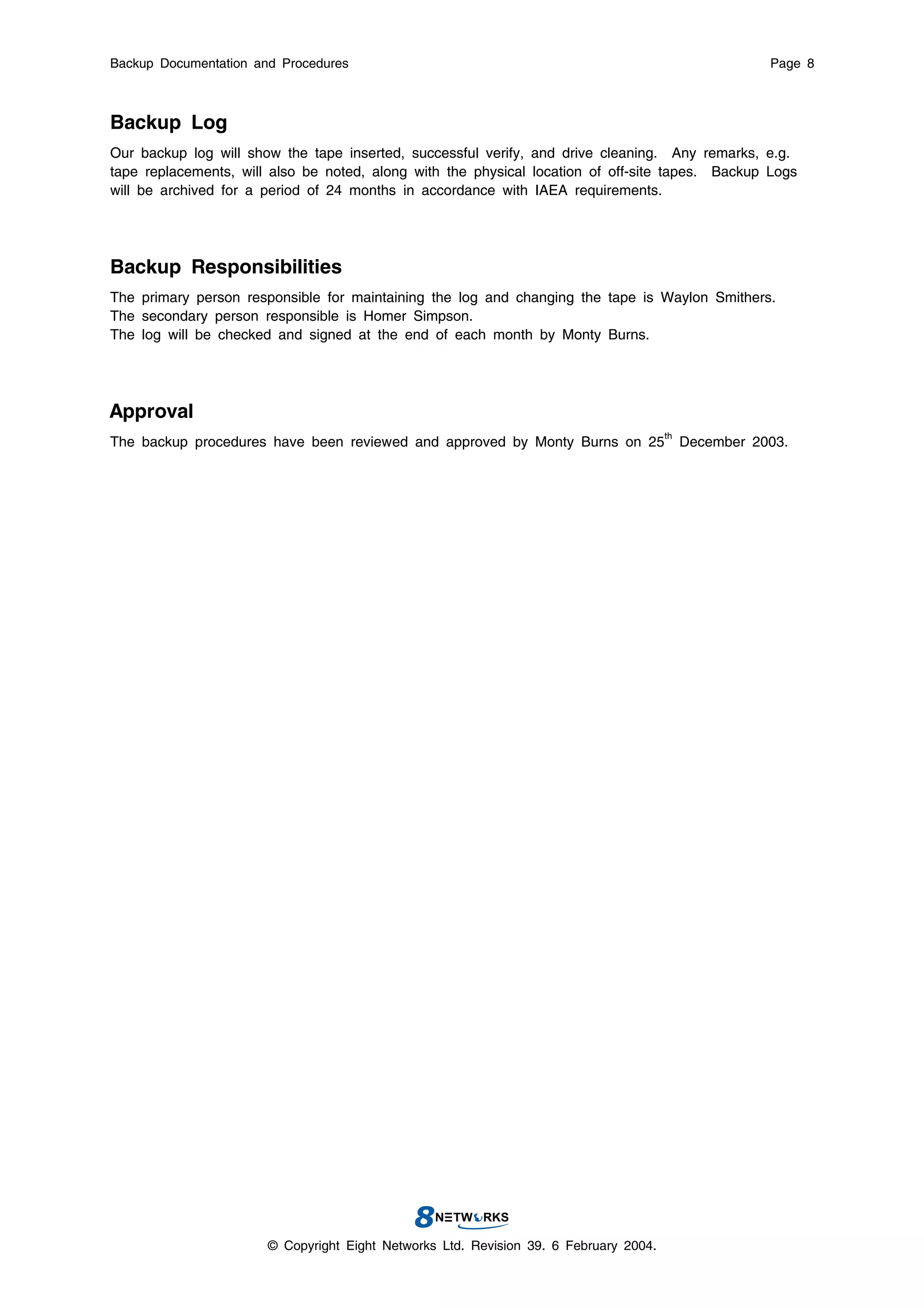 Backup Documentation and Procedures

Page 8

Backup Log

Our backup log will show the tape inserted, successful verify, and drive cleaning. Any remarks, e.g. tape replacements, will also be noted, along with the physical location of off-site tapes. Backup Logs will be archived for a period of 24 months in accordance with IAEA requirements.

Backup Responsibilities

The primary person responsible for maintaining the log and changing the tape is Waylon Smithers.
The secondary person responsible is Homer Simpson.
The log will be checked and signed at the end of each month by Monty Burns.

Approval

The backup procedures have been reviewed and approved by Monty Burns on 25$^{th}$ December 2003.

8NETWORKS

© Copyright Eight Networks Ltd. Revision 39. 6 February 2004.